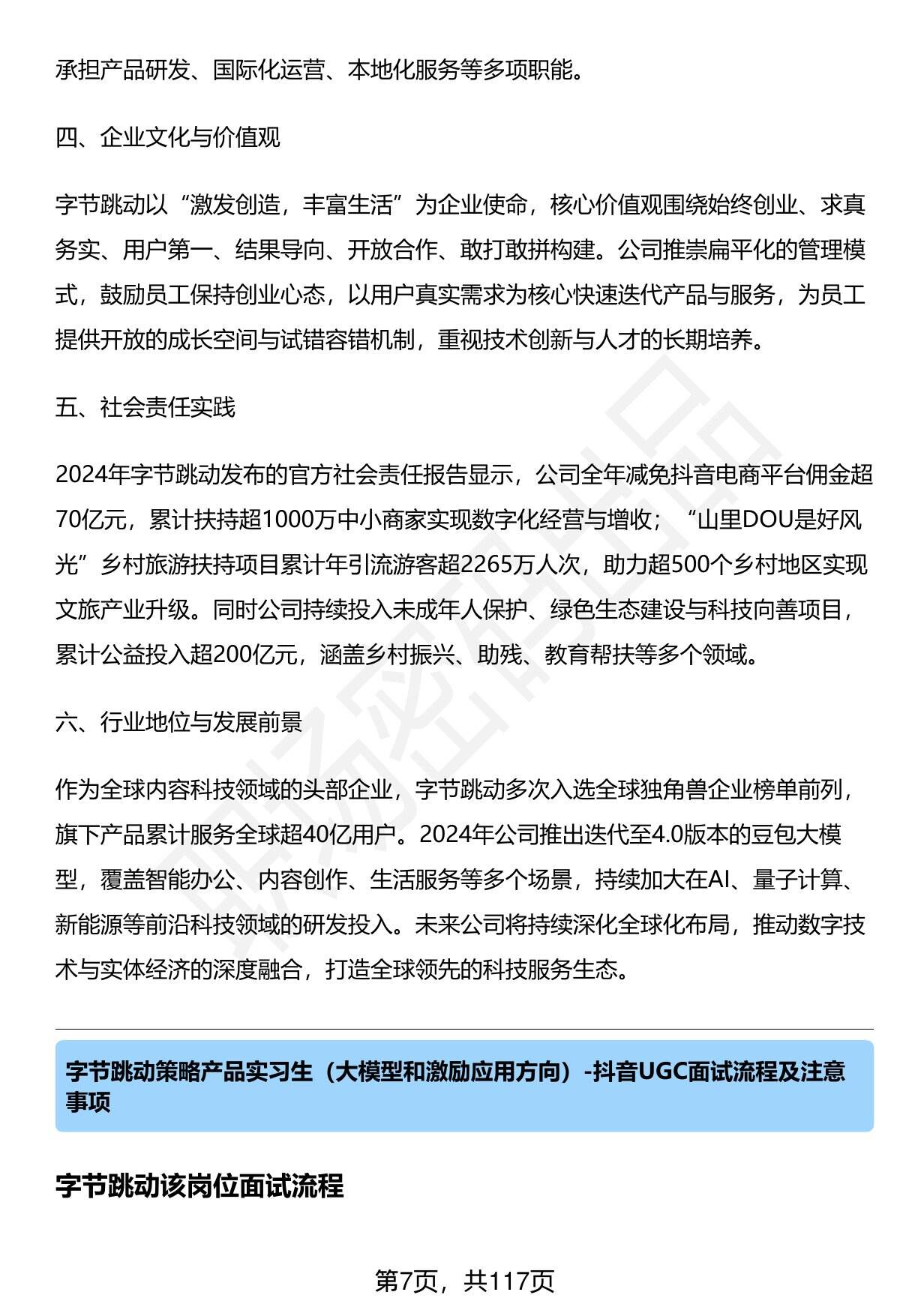 承担产品研发、国际化运营、本地化服务等多项职能。

四、企业文化与价值观

字节跳动以“激发创造，丰富生活”为企业使命，核心价值观围绕始终创业、求真务实、用户第一、结果导向、开放合作、敢打敢拼构建。公司推崇扁平化的管理模式，鼓励员工保持创业心态，以用户真实需求为核心快速迭代产品与服务，为员工提供开放的成长空间与试错容错机制，重视技术创新与人才的长期培养。

五、社会责任实践

2024年字节跳动发布的官方社会责任报告显示，公司全年减免抖音电商平台佣金超70亿元，累计扶持超1000万中小商家实现数字化经营与增收；“山里DOU是好风光”乡村旅游扶持项目累计年引流游客超2265万人次，助力超500个乡村地区实现文旅产业升级。同时公司持续投入未成年人保护、绿色生态建设与科技向善项目，累计公益投入超200亿元，涵盖乡村振兴、助残、教育帮扶等多个领域。

六、行业地位与发展前景

作为全球内容科技领域的头部企业，字节跳动多次入选全球独角兽企业榜单前列，旗下产品累计服务全球超40亿用户。2024年公司推出迭代至4.0版本的豆包大模型，覆盖智能办公、内容创作、生活服务等多个场景，持续加大在AI、量子计算、新能源等前沿科技领域的研发投入。未来公司将持续深化全球化布局，推动数字技术与实体经济的深度融合，打造全球领先的科技服务生态。

字节跳动策略产品实习生（大模型和激励应用方向）-抖音UGC面试流程及注意事项

字节跳动该岗位面试流程

第7页，共117页